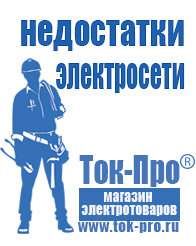 недостатки электросети

Ток-Про®
магазин электротоваров
www.tok-pro.ru